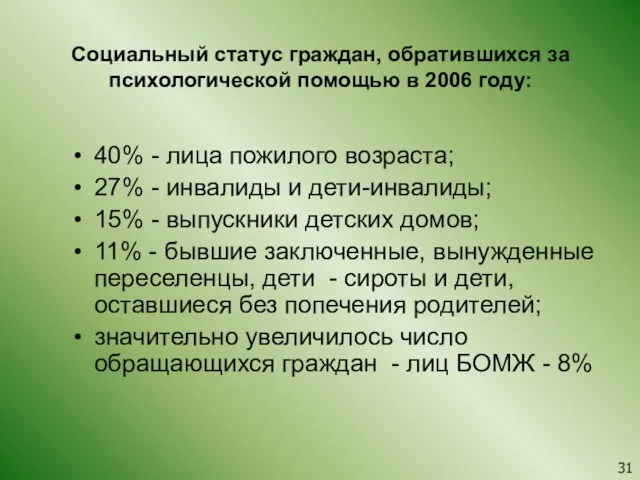 Социальный статус граждан, обратившихся за психологической помощью в 2006 году:

• 40% - лица пожилого возраста;
• 27% - инвалиды и дети-инвалиды;
• 15% - выпускники детских домов;
• 11% - бывшие заключенные, вынужденные переселенцы, дети - сироты и дети, оставшиеся без попечения родителей;
• значительно увеличилось число обращающихся граждан - лиц БОМЖ - 8%

31